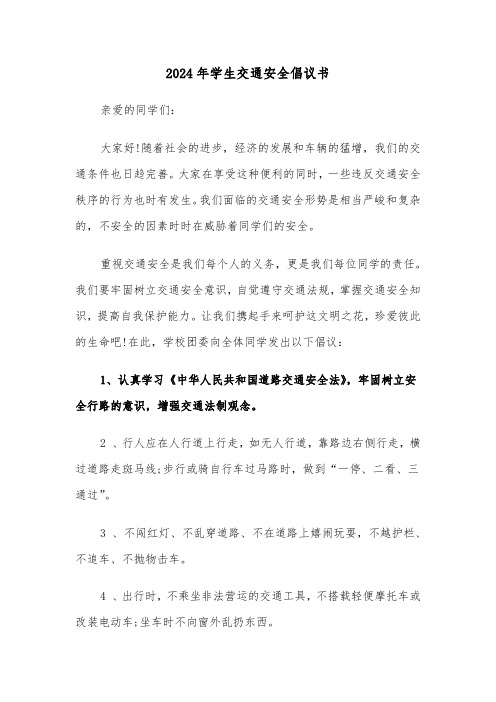 2024年学生交通安全倡议书

亲爱的同学们：

大家好!随着社会的进步，经济的发展和车辆的猛增，我们的交通条件也日趋完善。大家在享受这种便利的同时，一些违反交通安全秩序的行为也时有发生。我们面临的交通安全形势是相当严峻和复杂的，不安全的因素时时在威胁着同学们的安全。

重视交通安全是我们每个人的义务，更是我们每位同学的责任。我们要牢固树立交通安全意识，自觉遵守交通法规，掌握交通安全知识，提高自我保护能力。让我们携起手来呵护这文明之花，珍爱彼此的生命吧!在此，学校团委向全体同学发出以下倡议：

1、认真学习《中华人民共和国道路交通安全法》，牢固树立安全行路的意识，增强交通法制观念。

2 、行人应在人行道上行走，如无人行道，靠路边右侧行走，横过道路走斑马线;步行或骑自行车过马路时，做到“一停、二看、三通过”。

3 、不闯红灯、不乱穿道路、不在道路上嬉闹玩耍，不越护栏、不追车、不抛物击车。

4 、出行时，不乘坐非法营运的交通工具，不搭载轻便摩托车或改装电动车;坐车时不向窗外乱扔东西。